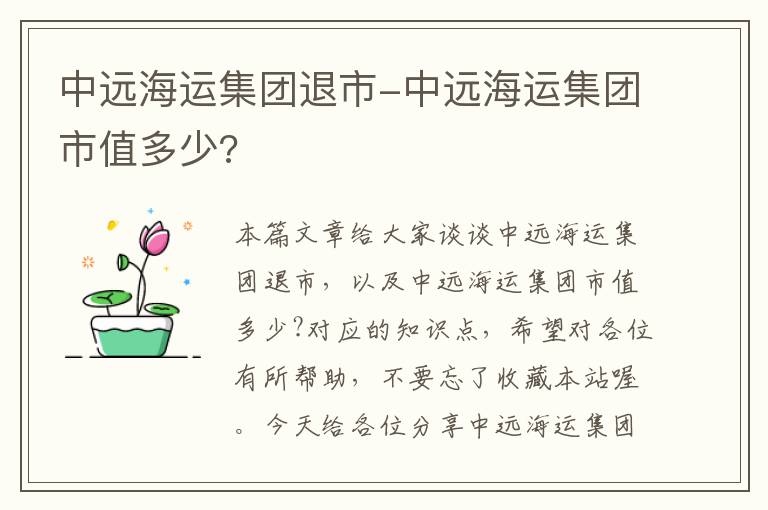 中远海运集团退市-中远海运集团市值多少?

本篇文章给大家谈谈中远海运集团退市，以及中远海运集团市值多少?对应的知识点，希望对各位有所帮助，不要忘了收藏本站喔。今天给各位分享中远海运集团